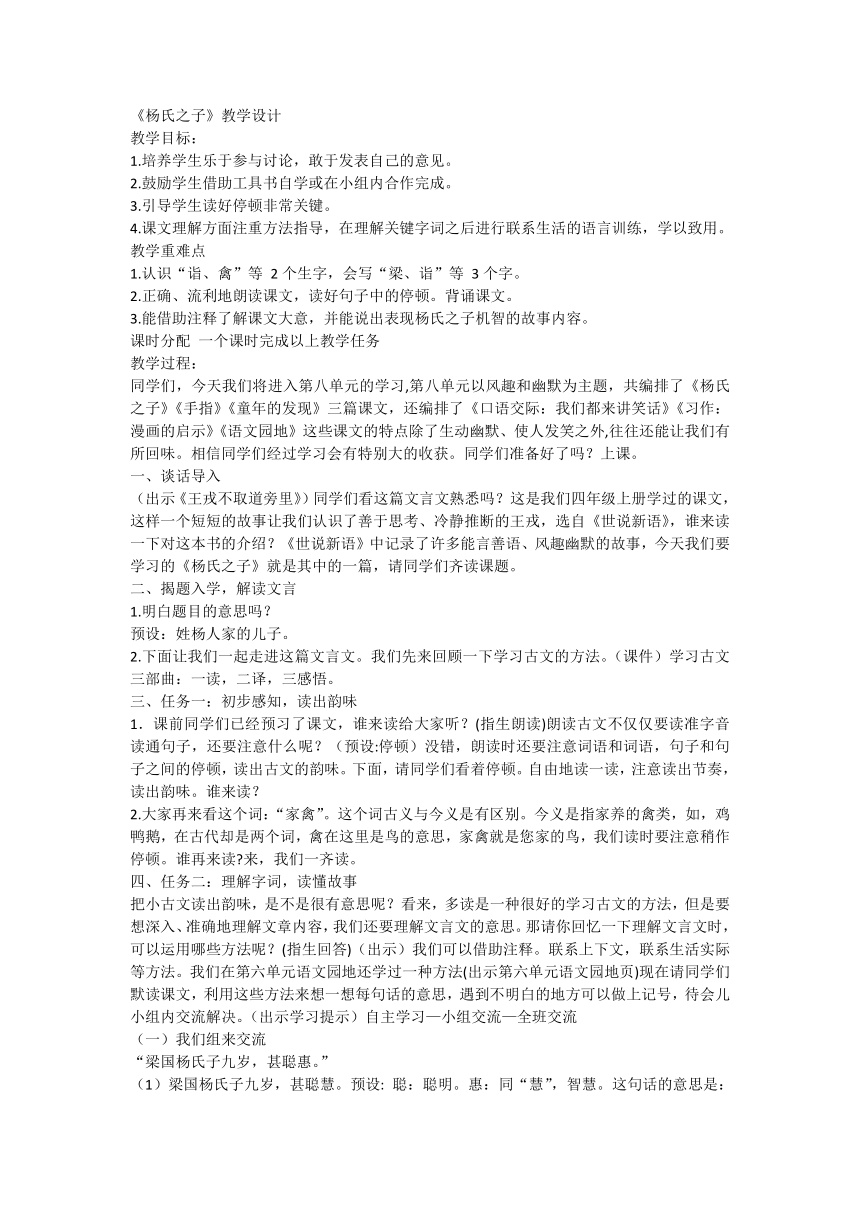 《杨氏之子》教学设计
教学目标：
1.培养学生乐于参与讨论，敢于发表自己的意见。
2.鼓励学生借助工具书自学或在小组内合作完成。
3.引导学生读好停顿非常关键。
4.课文理解方面注重方法指导，在理解关键字词之后进行联系生活的语言训练，学以致用。
教学重难点
1.认识“诣、禽”等 2 个生字，会写“梁、诣”等 3 个字。
2.正确、流利地朗读课文，读好句子中的停顿。背诵课文。
3.能借助注释了解课文大意，并能说出表现杨氏之子机智的故事内容。
课时分配 一个课时完成以上教学任务
教学过程：
同学们，今天我们将进入第八单元的学习,第八单元以风趣和幽默为主题，共编排了《杨氏之子》《手指》《童年的发现》三篇课文，还编排了《口语交际：我们都来讲笑话》《习作：漫画的启示》《语文园地》这些课文的特点除了生动幽默、使人发笑之外,往往还能让我们有所回味。相信同学们经过学习会有特别大的收获。同学们准备好了吗？上课。
一、谈话导入
（出示《王戎不取道旁里》）同学们看这篇文言文熟悉吗？这是我们四年级上册学过的课文，这样一个短短的故事让我们认识了善于思考、冷静推断的王戎，选自《世说新语》，谁来读一下对这本书的介绍？《世说新语》中记录了许多能言善语、风趣幽默的故事，今天我们要学习的《杨氏之子》就是其中的一篇，请同学们齐读课题。
二、揭题入学，解读文言
1.明白题目的意思吗？
预设：姓杨人家的儿子。
2.下面让我们一起走进这篇文言文。我们先来回顾一下学习古文的方法。（课件）学习古文三部曲：一读，二译，三感悟。
三、任务一：初步感知，读出韵味
1．课前同学们已经预习了课文，谁来读给大家听？(指生朗读)朗读古文不仅仅要读准字音读通句子，还要注意什么呢？（预设:停顿）没错，朗读时还要注意词语和词语，句子和句子之间的停顿，读出古文的韵味。下面，请同学们看着停顿。自由地读一读，注意读出节奏，读出韵味。谁来读？
2.大家再来看这个词：“家禽”。这个词古义与今义是有区别。今义是指家养的禽类，如，鸡鸭鹅，在古代却是两个词，禽在这里是鸟的意思，家禽就是您家的鸟，我们读时要注意稍作停顿。谁再来读?来，我们一齐读。
四、任务二：理解字词，读懂故事
把小古文读出韵味，是不是很有意思呢？看来，多读是一种很好的学习古文的方法，但是要想深入、准确地理解文章内容，我们还要理解文言文的意思。那请你回忆一下理解文言文时，可以运用哪些方法呢？(指生回答)（出示）我们可以借助注释。联系上下文，联系生活实际等方法。我们在第六单元语文园地还学过一种方法(出示第六单元语文园地页)现在请同学们默读课文，利用这些方法来想一想每句话的意思，遇到不明白的地方可以做上记号，待会儿小组内交流解决。（出示学习提示）自主学习—小组交流—全班交流
（一）我们组来交流
“梁国杨氏子九岁，甚聪惠。”
（1）梁国杨氏子九岁，甚聪慧。预设: 聪：聪明。惠：同“慧”，智慧。这句话的意思是：